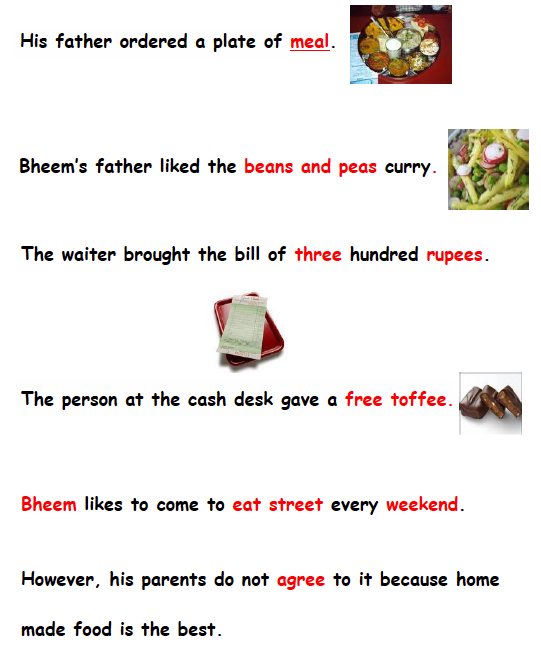 His father ordered a plate of meal.

Bheem's father liked the beans and peas curry.

The waiter brought the bill of three hundred rupees.

The person at the cash desk gave a free toffee.

Bheem likes to come to eat street every weekend.

However, his parents do not agree to it because home made food is the best.